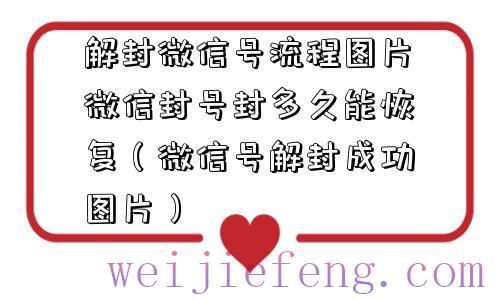 解封微信号流程图片微信封号封多久能恢复（微信号解封成功图片）

weijiefeng.com